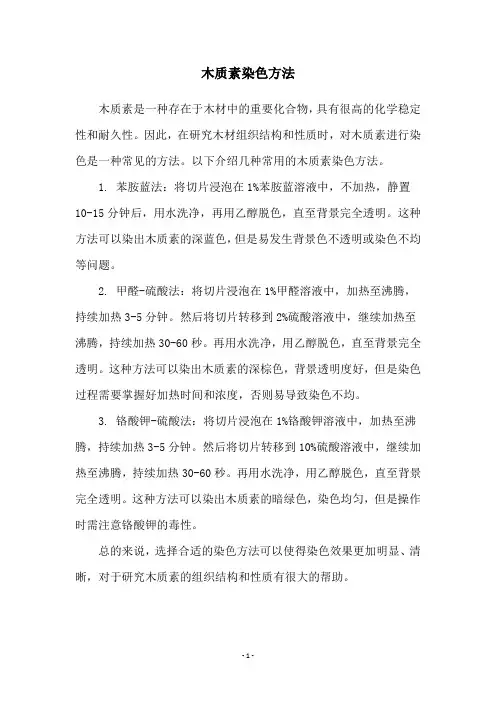 木质素染色方法

木质素是一种存在于木材中的重要化合物，具有很高的化学稳定性和耐久性。因此，在研究木材组织结构和性质时，对木质素进行染色是一种常见的方法。以下介绍几种常用的木质素染色方法。

1. 苯胺蓝法：将切片浸泡在1%苯胺蓝溶液中，不加热，静置10-15分钟后，用水洗净，再用乙醇脱色，直至背景完全透明。这种方法可以染出木质素的深蓝色，但是易发生背景色不透明或染色不均等问题。

2. 甲醛-硫酸法：将切片浸泡在1%甲醛溶液中，加热至沸腾，持续加热3-5分钟。然后将切片转移到2%硫酸溶液中，继续加热至沸腾，持续加热30-60秒。再用水洗净，用乙醇脱色，直至背景完全透明。这种方法可以染出木质素的深棕色，背景透明度好，但是染色过程需要掌握好加热时间和浓度，否则易导致染色不均。

3. 铬酸钾-硫酸法：将切片浸泡在1%铬酸钾溶液中，加热至沸腾，持续加热3-5分钟。然后将切片转移到10%硫酸溶液中，继续加热至沸腾，持续加热30-60秒。再用水洗净，用乙醇脱色，直至背景完全透明。这种方法可以染出木质素的暗绿色，染色均匀，但是操作时需注意铬酸钾的毒性。

总的来说，选择合适的染色方法可以使得染色效果更加明显、清晰，对于研究木质素的组织结构和性质有很大的帮助。

- 1 -